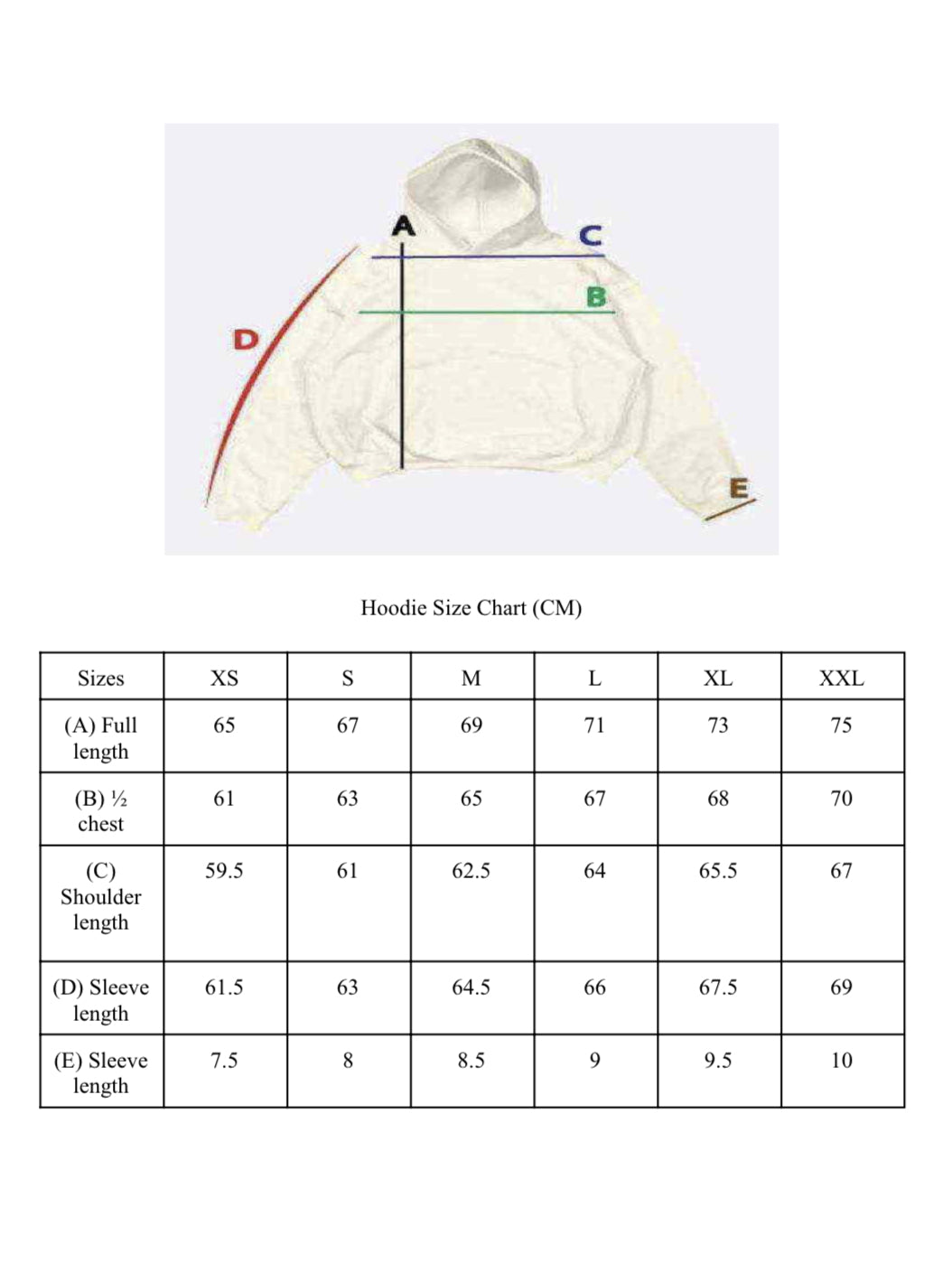 A
C
B
D
E

Hoodie Size Chart (CM)

| Sizes | XS | S | M | L | XL | XXL |
|---|---|---|---|---|---|---|
| (A) Full length | 65 | 67 | 69 | 71 | 73 | 75 |
| (B) ½ chest | 61 | 63 | 65 | 67 | 68 | 70 |
| (C) Shoulder length | 59.5 | 61 | 62.5 | 64 | 65.5 | 67 |
| (D) Sleeve length | 61.5 | 63 | 64.5 | 66 | 67.5 | 69 |
| (E) Sleeve length | 7.5 | 8 | 8.5 | 9 | 9.5 | 10 |